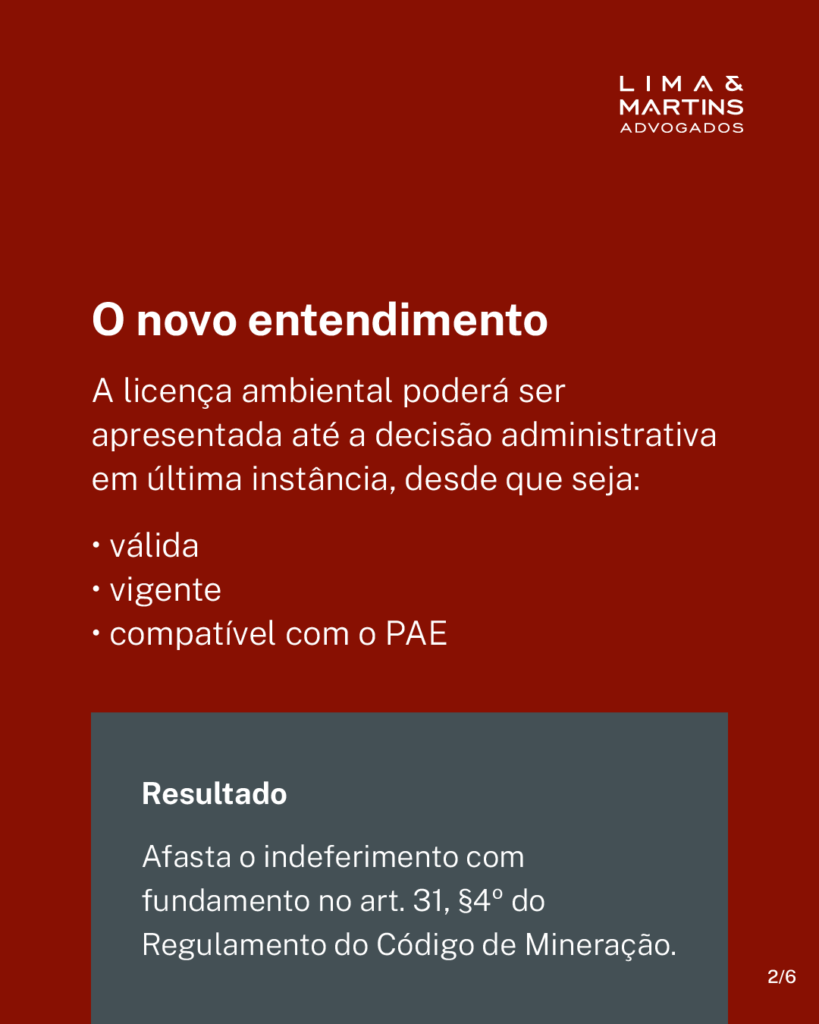 LIMA &
MARTINS
ADVOGADOS

O novo entendimento

A licença ambiental poderá ser apresentada até a decisão administrativa em última instância, desde que seja:

• válida
• vigente
• compatível com o PAE

Resultado

Afasta o indeferimento com fundamento no art. 31, §4º do Regulamento do Código de Mineração.

2/6